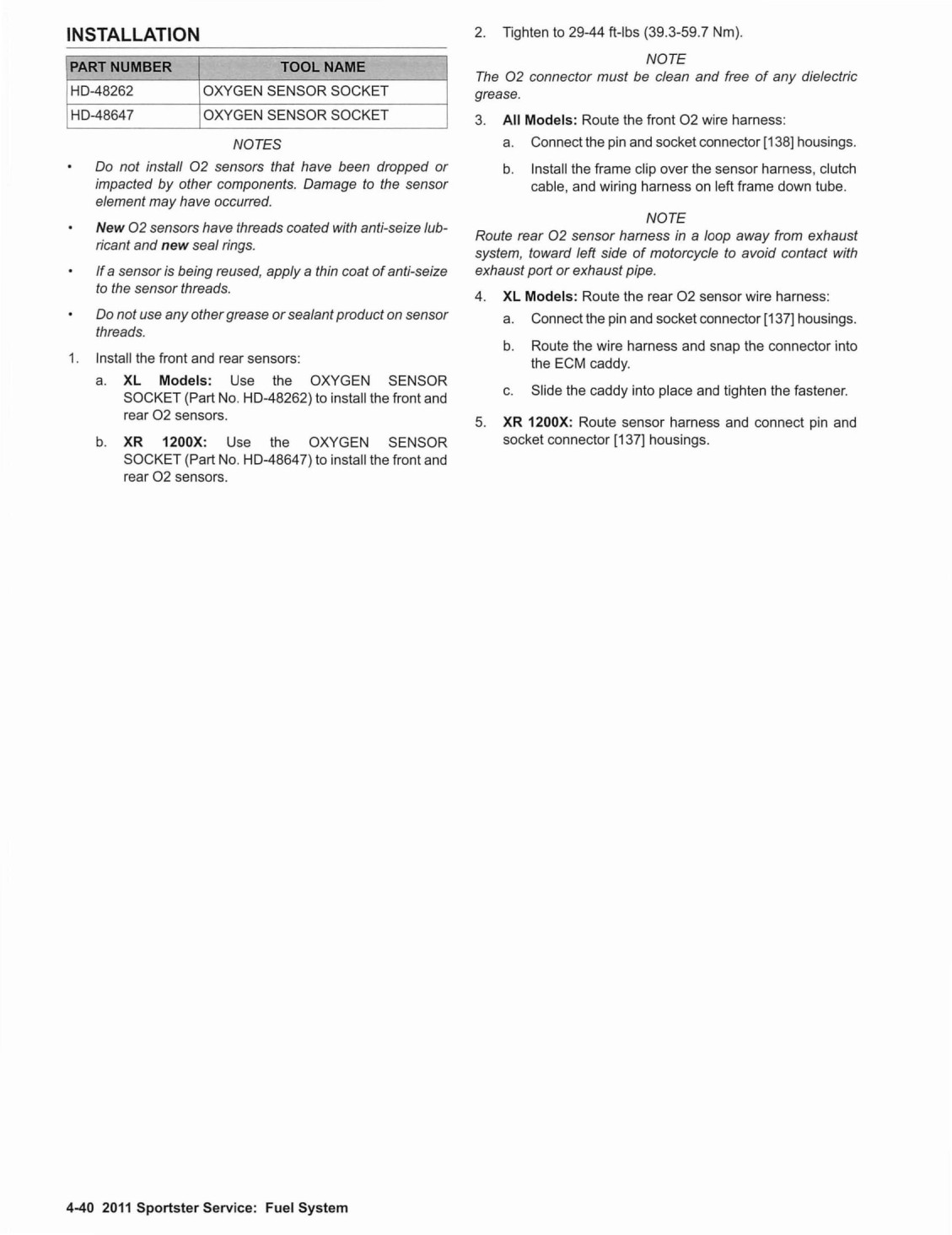 INSTALLATION

| PART NUMBER | TOOL NAME |
|---|---|
| HD-48262 | OXYGEN SENSOR SOCKET |
| HD-48647 | OXYGEN SENSOR SOCKET |

NOTES

• Do not install O2 sensors that have been dropped or impacted by other components. Damage to the sensor element may have occurred.

• New O2 sensors have threads coated with anti-seize lubricant and new seal rings.

• If a sensor is being reused, apply a thin coat of anti-seize to the sensor threads.

• Do not use any other grease or sealant product on sensor threads.

1. Install the front and rear sensors:

a. XL Models: Use the OXYGEN SENSOR SOCKET (Part No. HD-48262) to install the front and rear O2 sensors.

b. XR 1200X: Use the OXYGEN SENSOR SOCKET (Part No. HD-48647) to install the front and rear O2 sensors.

2. Tighten to 29-44 ft-lbs (39.3-59.7 Nm).

NOTE

The O2 connector must be clean and free of any dielectric grease.

3. All Models: Route the front O2 wire harness:

a. Connect the pin and socket connector [138] housings.

b. Install the frame clip over the sensor harness, clutch cable, and wiring harness on left frame down tube.

NOTE

Route rear O2 sensor harness in a loop away from exhaust system, toward left side of motorcycle to avoid contact with exhaust port or exhaust pipe.

4. XL Models: Route the rear O2 sensor wire harness:

a. Connect the pin and socket connector [137] housings.

b. Route the wire harness and snap the connector into the ECM caddy.

c. Slide the caddy into place and tighten the fastener.

5. XR 1200X: Route sensor harness and connect pin and socket connector [137] housings.

4-40 2011 Sportster Service: Fuel System